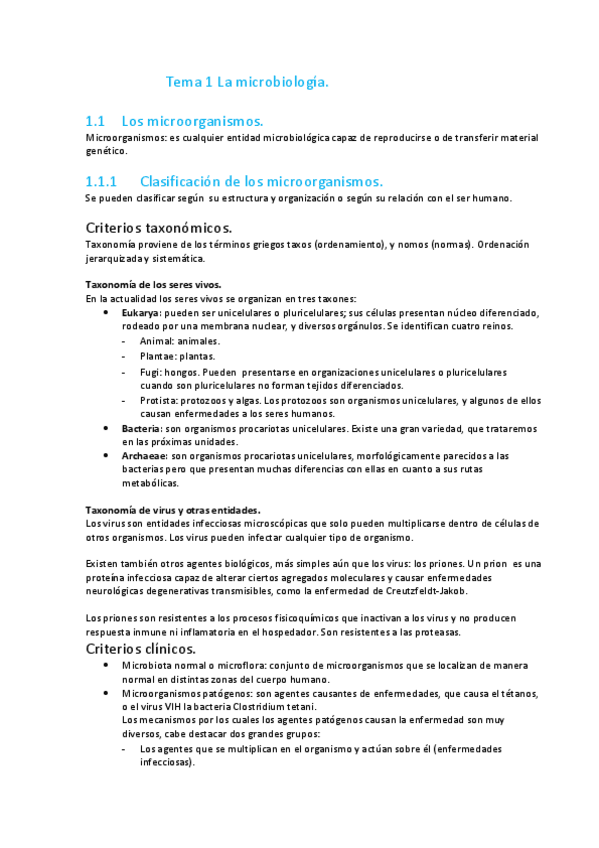 Tema 1 La microbiología.

1.1 Los microorganismos.
Microorganismos: es cualquier entidad microbiológica capaz de reproducirse o de transferir material genético.

1.1.1 Clasificación de los microorganismos.
Se pueden clasificar según su estructura y organización o según su relación con el ser humano.

Criterios taxonómicos.
Taxonomía proviene de los términos griegos taxos (ordenamiento), y nomos (normas). Ordenación jerarquizada y sistemática.

Taxonomía de los seres vivos.
En la actualidad los seres vivos se organizan en tres taxones:
• Eukarya: pueden ser unicelulares o pluricelulares; sus células presentan núcleo diferenciado, rodeado por una membrana nuclear, y diversos orgánulos. Se identifican cuatro reinos.
- Animal: animales.
- Plantae: plantas.
- Fugi: hongos. Pueden presentarse en organizaciones unicelulares o pluricelulares cuando son pluricelulares no forman tejidos diferenciados.
- Protista: protozoos y algas. Los protozoos son organismos unicelulares, y algunos de ellos causan enfermedades a los seres humanos.
• Bacteria: son organismos procariotas unicelulares. Existe una gran variedad, que trataremos en las próximas unidades.
• Archaeae: son organismos procariotas unicelulares, morfológicamente parecidos a las bacterias pero que presentan muchas diferencias con ellas en cuanto a sus rutas metabólicas.

Taxonomía de virus y otras entidades.
Los virus son entidades infecciosas microscópicas que solo pueden multiplicarse dentro de células de otros organismos. Los virus pueden infectar cualquier tipo de organismo.

Existen también otros agentes biológicos, más simples aún que los virus: los priones. Un prion es una proteína infecciosa capaz de alterar ciertos agregados moleculares y causar enfermedades neurológicas degenerativas transmisibles, como la enfermedad de Creutzfeldt-Jakob.

Los priones son resistentes a los procesos fisicoquímicos que inactivan a los virus y no producen respuesta inmune ni inflamatoria en el hospedador. Son resistentes a las proteasas.
Criterios clínicos.
• Microbiota normal o microflora: conjunto de microorganismos que se localizan de manera normal en distintas zonas del cuerpo humano.
• Microorganismos patógenos: son agentes causantes de enfermedades, que causa el tétanos, o el virus VIH la bacteria Clostridium tetani.
Los mecanismos por los cuales los agentes patógenos causan la enfermedad son muy diversos, cabe destacar dos grandes grupos:
- Los agentes que se multiplican en el organismo y actúan sobre él (enfermedades infecciosas).